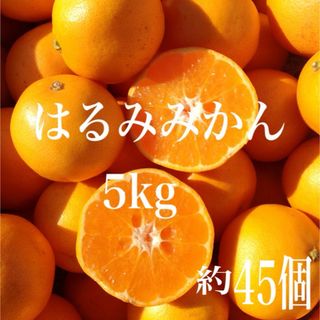 はるみみかん

5kg

約45個